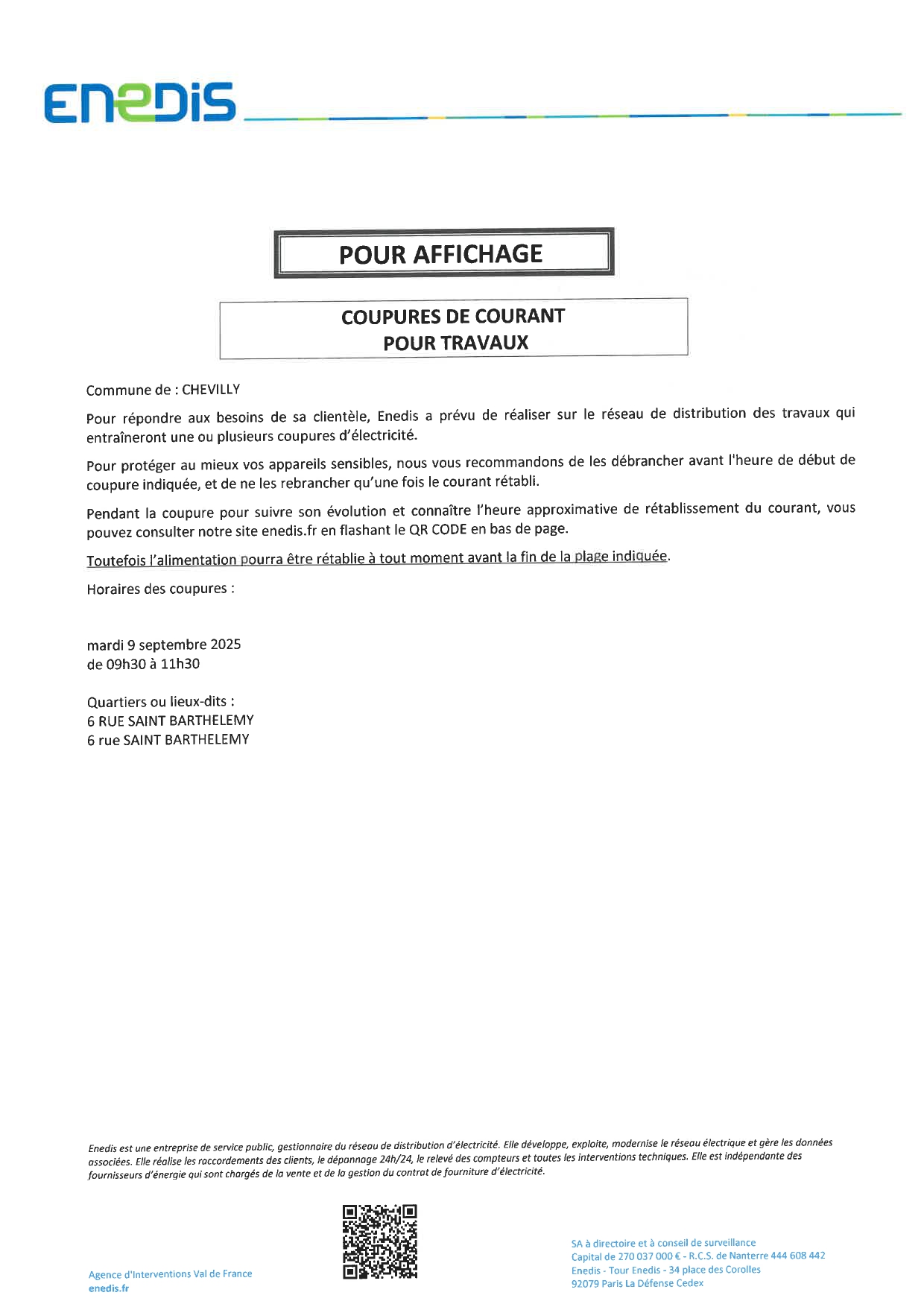 ENEDIS

POUR AFFICHAGE

COUPURES DE COURANT
POUR TRAVAUX

Commune de : CHEVILLY

Pour répondre aux besoins de sa clientèle, Enedis a prévu de réaliser sur le réseau de distribution des travaux qui entraîneront une ou plusieurs coupures d'électricité.

Pour protéger au mieux vos appareils sensibles, nous vous recommandons de les débrancher avant l'heure de début de coupure indiquée, et de ne les rebrancher qu'une fois le courant rétabli.

Pendant la coupure pour suivre son évolution et connaître l'heure approximative de rétablissement du courant, vous pouvez consulter notre site enedis.fr en flashant le QR CODE en bas de page.

Toutefois l'alimentation pourra être rétablie à tout moment avant la fin de la plage indiquée.

Horaires des coupures :

mardi 9 septembre 2025
de 09h30 à 11h30

Quartiers ou lieux-dits :
6 RUE SAINT BARTHELEMY
6 rue SAINT BARTHELEMY

Enedis est une entreprise de service public, gestionnaire du réseau de distribution d'électricité. Elle développe, exploite, modernise le réseau électrique et gère les données associées. Elle réalise les raccordements des clients, le dépannage 24h/24, le relevé des compteurs et toutes les interventions techniques. Elle est indépendante des fournisseurs d'énergie qui sont chargés de la vente et de la gestion du contrat de fourniture d'électricité.

Agence d'Interventions Val de France
enedis.fr

SA à directoire et à conseil de surveillance
Capital de 270 037 000 € - R.C.S. de Nanterre 444 608 442
Enedis - Tour Enedis - 34 place des Corolles
92079 Paris La Défense Cedex